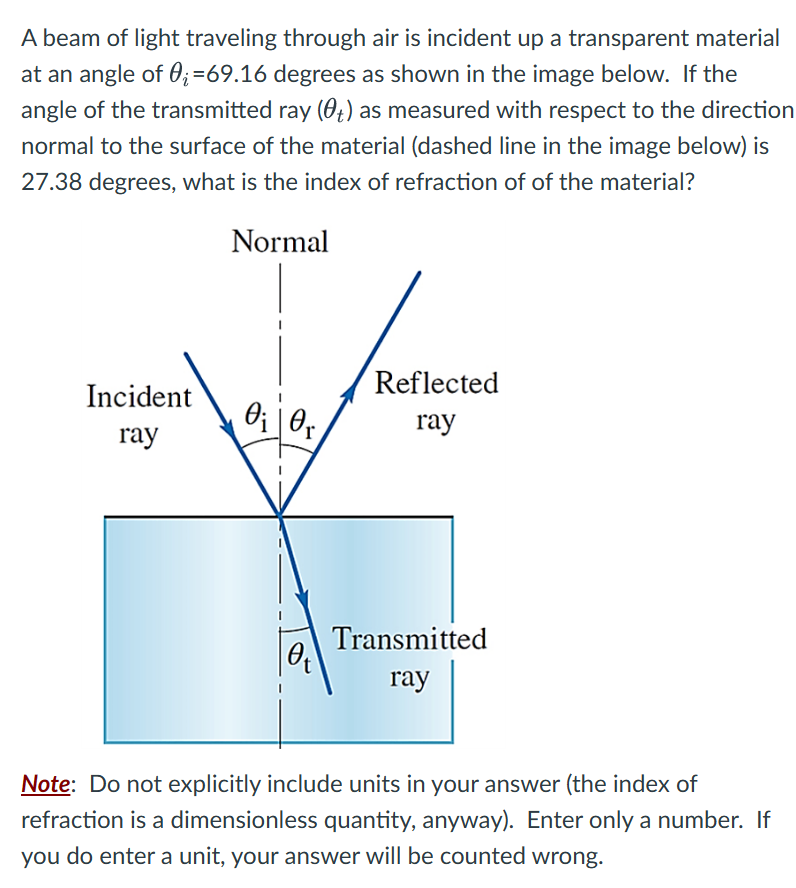 A beam of light traveling through air is incident up a transparent material at an angle of $\theta_i$=69.16 degrees as shown in the image below. If the angle of the transmitted ray ($\theta_t$) as measured with respect to the direction normal to the surface of the material (dashed line in the image below) is 27.38 degrees, what is the index of refraction of of the material?

Normal

Incident ray

$\theta_i$

$\theta_r$

Reflected ray

$\theta_t$

Transmitted ray

Note: Do not explicitly include units in your answer (the index of refraction is a dimensionless quantity, anyway). Enter only a number. If you do enter a unit, your answer will be counted wrong.